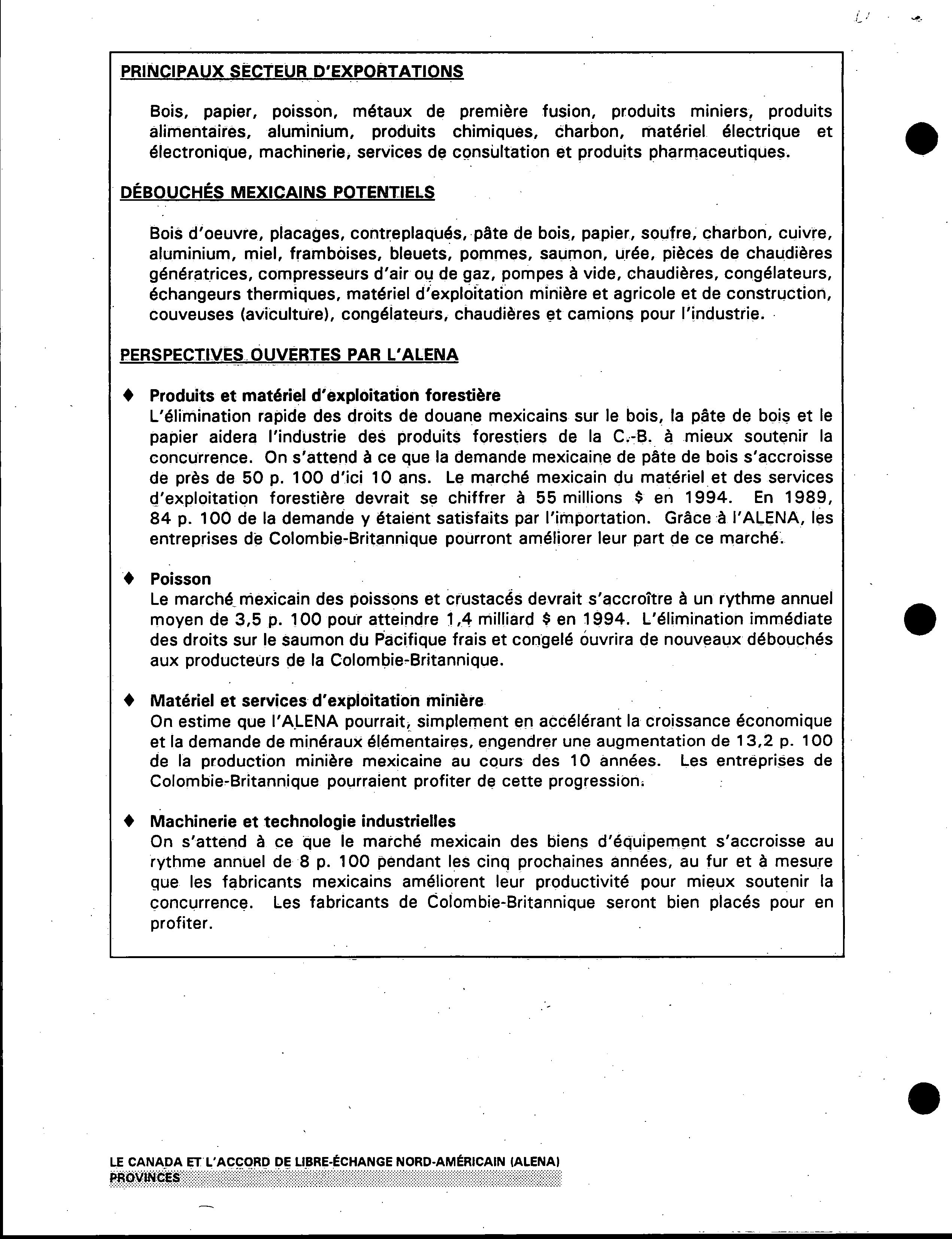 PRINCIPAUX SECTEUR D'EXPORTATIONS

Bois, papier, poisson, métaux de première fusion, produits miniers, produits alimentaires, aluminium, produits chimiques, charbon, matériel électrique et électronique, machinerie, services de consultation et produits pharmaceutiques.

DÉBOUCHÉS MEXICAINS POTENTIELS

Bois d'oeuvre, placages, contreplaqués, pâte de bois, papier, soufre, charbon, cuivre, aluminium, miel, framboises, bleuets, pommes, saumon, urée, pièces de chaudières génératrices, compresseurs d'air ou de gaz, pompes à vide, chaudières, congélateurs, échangeurs thermiques, matériel d'exploitation minière et agricole et de construction, couveuses (aviculture), congélateurs, chaudières et camions pour l'industrie.

PERSPECTIVES OUVERTES PAR L'ALENA

♦ Produits et matériel d'exploitation forestière
L'élimination rapide des droits de douane mexicains sur le bois, la pâte de bois et le papier aidera l'industrie des produits forestiers de la C.-B. à mieux soutenir la concurrence. On s'attend à ce que la demande mexicaine de pâte de bois s'accroisse de près de 50 p. 100 d'ici 10 ans. Le marché mexicain du matériel et des services d'exploitation forestière devrait se chiffrer à 55 millions $ en 1994. En 1989, 84 p. 100 de la demande y étaient satisfaits par l'importation. Grâce à l'ALENA, les entreprises de Colombie-Britannique pourront améliorer leur part de ce marché.

♦ Poisson
Le marché mexicain des poissons et crustacés devrait s'accroître à un rythme annuel moyen de 3,5 p. 100 pour atteindre 1,4 milliard $ en 1994. L'élimination immédiate des droits sur le saumon du Pacifique frais et congelé ouvrira de nouveaux débouchés aux producteurs de la Colombie-Britannique.

♦ Matériel et services d'exploitation minière
On estime que l'ALENA pourrait, simplement en accélérant la croissance économique et la demande de minéraux élémentaires, engendrer une augmentation de 13,2 p. 100 de la production minière mexicaine au cours des 10 années. Les entreprises de Colombie-Britannique pourraient profiter de cette progression.

♦ Machinerie et technologie industrielles
On s'attend à ce que le marché mexicain des biens d'équipement s'accroisse au rythme annuel de 8 p. 100 pendant les cinq prochaines années, au fur et à mesure que les fabricants mexicains améliorent leur productivité pour mieux soutenir la concurrence. Les fabricants de Colombie-Britannique seront bien placés pour en profiter.

LE CANADA ET L'ACCORD DE LIBRE-ÉCHANGE NORD-AMÉRICAIN (ALENA)
PROVINCES